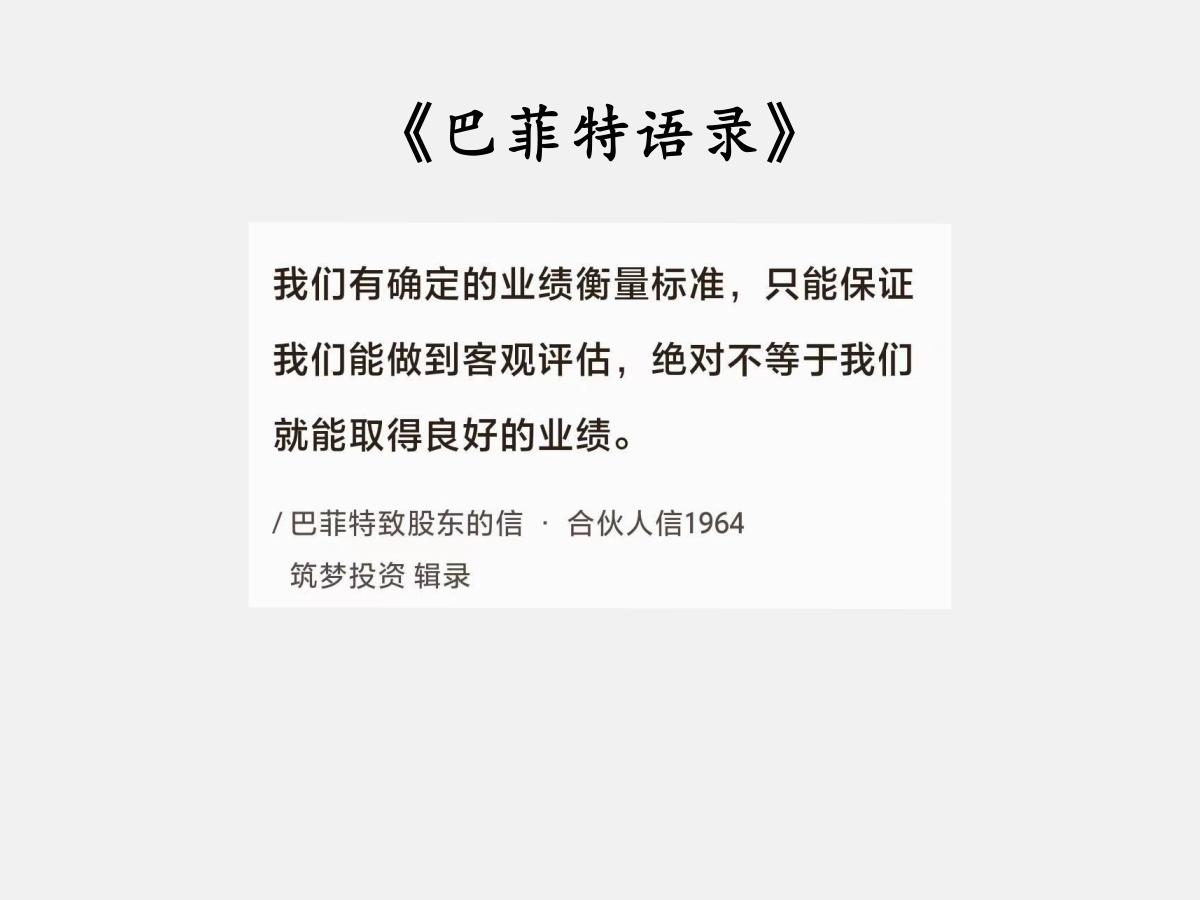 《巴菲特语录》

我们有确定的业绩衡量标准，只能保证我们能做到客观评估，绝对不等于我们就能取得良好的业绩。

/ 巴菲特致股东的信 · 合伙人信1964
筑梦投资 辑录